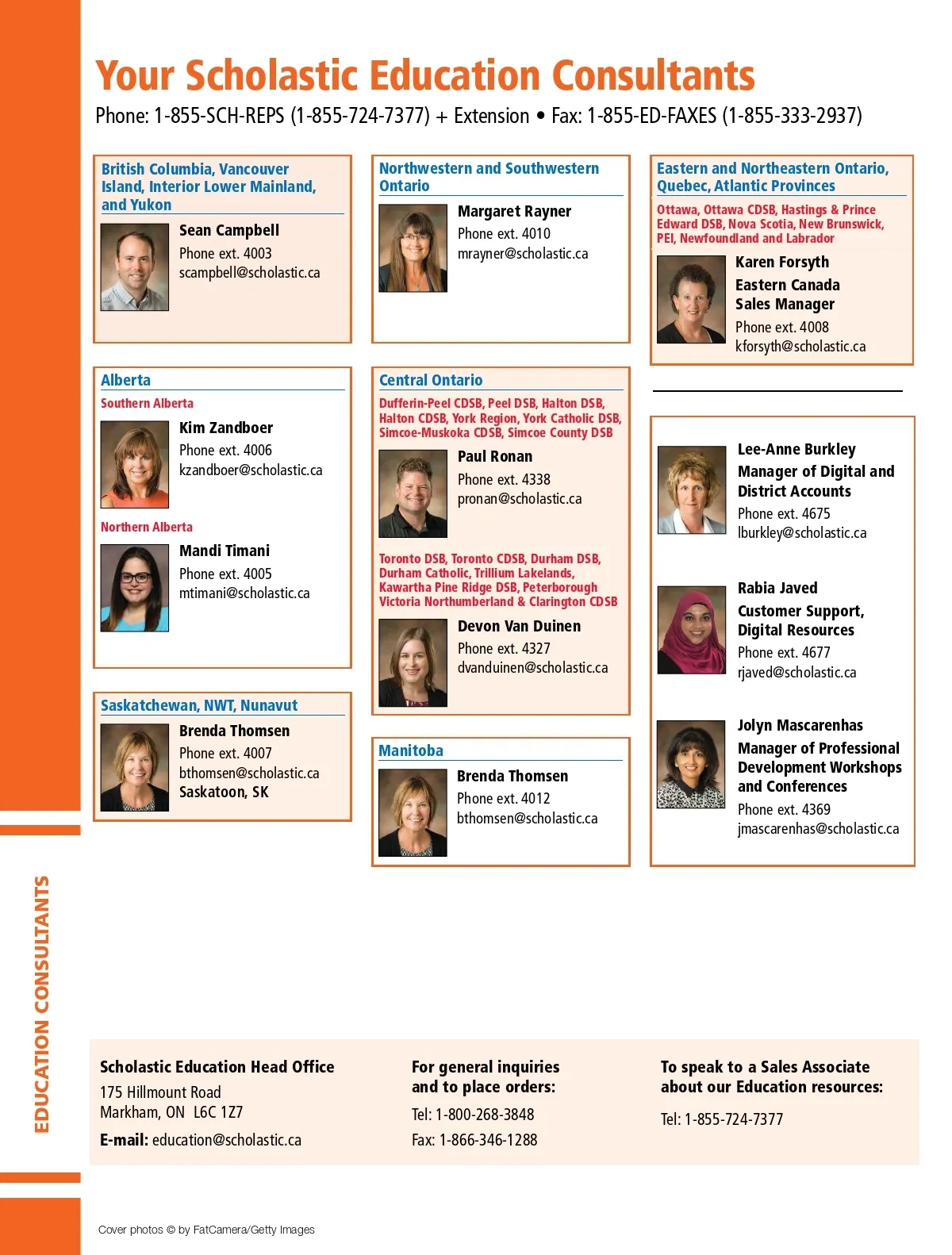 Your Scholastic Education Consultants

Phone: 1-855-SCH-REPS (1-855-724-7377) + Extension • Fax: 1-855-ED-FAXES (1-855-333-2937)

British Columbia, Vancouver Island, Interior Lower Mainland, and Yukon

Sean Campbell
Phone ext. 4003
scampbell@scholastic.ca

Alberta

Southern Alberta

Kim Zandboer
Phone ext. 4006
kzandboer@scholastic.ca

Northern Alberta

Mandi Timani
Phone ext. 4005
mtimani@scholastic.ca

Saskatchewan, NWT, Nunavut

Brenda Thomsen
Phone ext. 4007
bthomsen@scholastic.ca
Saskatoon, SK

Northwestern and Southwestern Ontario

Margaret Rayner
Phone ext. 4010
mrayner@scholastic.ca

Central Ontario

Dufferin-Peel CDSB, Peel DSB, Halton DSB, Halton CDSB, York Region, York Catholic DSB, Simcoe-Muskoka CDSB, Simcoe County DSB

Paul Ronan
Phone ext. 4338
pronan@scholastic.ca

Toronto DSB, Toronto CDSB, Durham DSB, Durham Catholic, Trillium Lakelands, Kawartha Pine Ridge DSB, Peterborough Victoria Northumberland & Clarington CDSB

Devon Van Duinen
Phone ext. 4327
dvanduinen@scholastic.ca

Manitoba

Brenda Thomsen
Phone ext. 4012
bthomsen@scholastic.ca

Eastern and Northeastern Ontario, Quebec, Atlantic Provinces

Ottawa, Ottawa CDSB, Hastings & Prince Edward DSB, Nova Scotia, New Brunswick, PEI, Newfoundland and Labrador

Karen Forsyth
Eastern Canada Sales Manager
Phone ext. 4008
kforsyth@scholastic.ca

Lee-Anne Burkley
Manager of Digital and District Accounts
Phone ext. 4675
lburkley@scholastic.ca

Rabia Javed
Customer Support, Digital Resources
Phone ext. 4677
rjaved@scholastic.ca

Jolyn Mascarenhas
Manager of Professional Development Workshops and Conferences
Phone ext. 4369
jmascarenhas@scholastic.ca

EDUCATION CONSULTANTS

Scholastic Education Head Office
175 Hillmount Road
Markham, ON L6C 1Z7
E-mail: education@scholastic.ca

For general inquiries and to place orders:
Tel: 1-800-268-3848
Fax: 1-866-346-1288

To speak to a Sales Associate about our Education resources:
Tel: 1-855-724-7377

Cover photos © by FatCamera/Getty Images